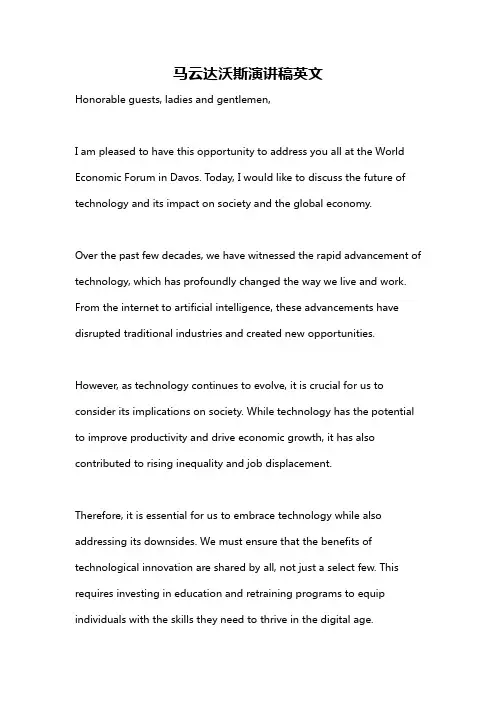 马云达沃斯演讲稿英文

Honorable guests, ladies and gentlemen,

I am pleased to have this opportunity to address you all at the World Economic Forum in Davos. Today, I would like to discuss the future of technology and its impact on society and the global economy.

Over the past few decades, we have witnessed the rapid advancement of technology, which has profoundly changed the way we live and work. From the internet to artificial intelligence, these advancements have disrupted traditional industries and created new opportunities.

However, as technology continues to evolve, it is crucial for us to consider its implications on society. While technology has the potential to improve productivity and drive economic growth, it has also contributed to rising inequality and job displacement.

Therefore, it is essential for us to embrace technology while also addressing its downsides. We must ensure that the benefits of technological innovation are shared by all, not just a select few. This requires investing in education and retraining programs to equip individuals with the skills they need to thrive in the digital age.